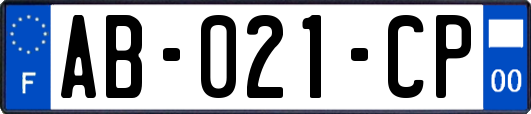 F
AB-021-CP
00